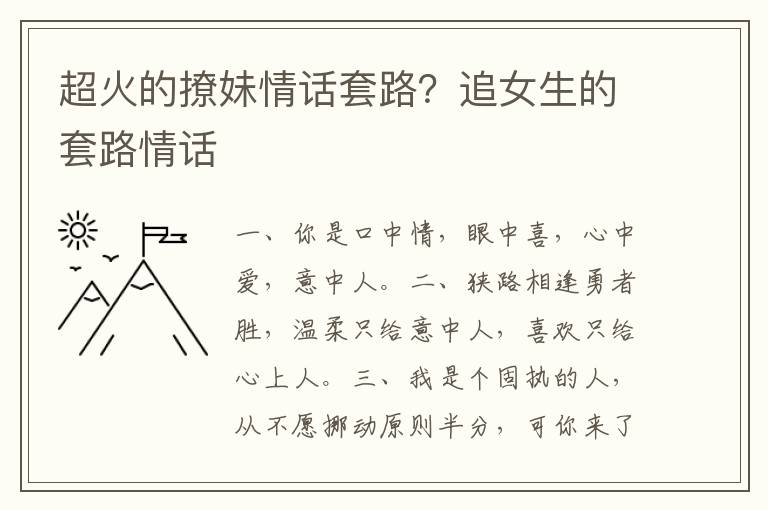 超火的撩妹情话套路？追女生的套路情话

一、你是口中情，眼中喜，心中爱，意中人。二、狭路相逢勇者胜，温柔只给意中人，喜欢只给心上人。三、我是个固执的人，从不愿挪动原则半分，可你来了